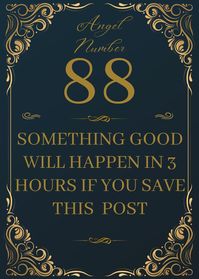 Angel Number

88

SOMETHING GOOD WILL HAPPEN IN 3 HOURS IF YOU SAVE THIS POST